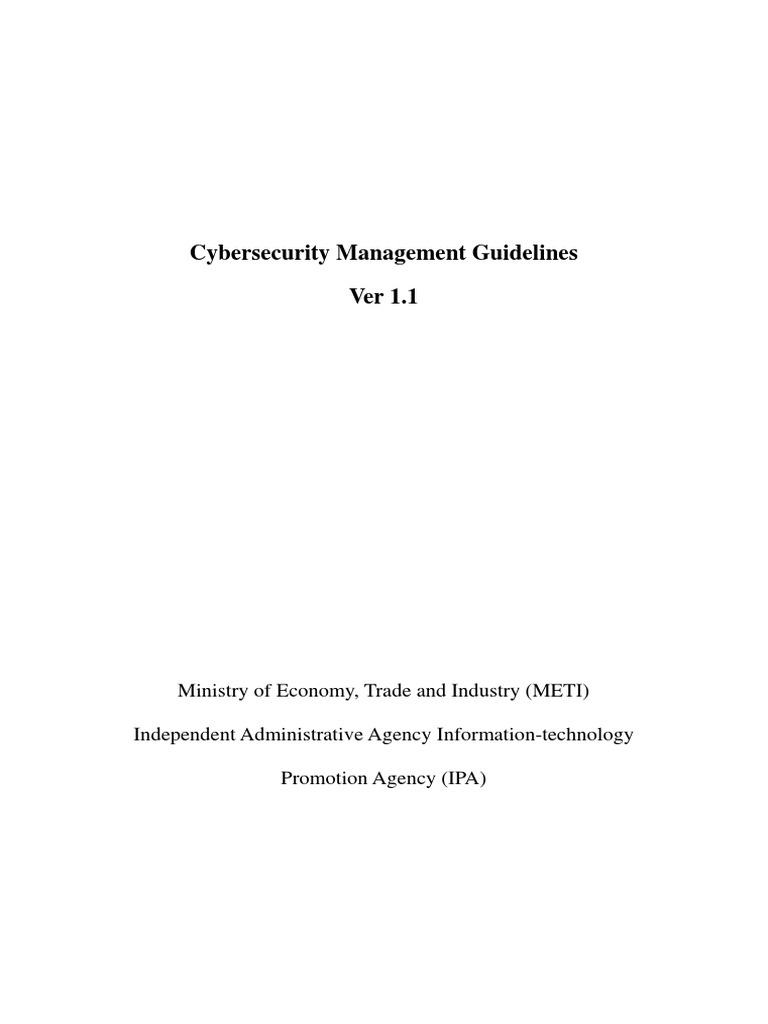 Cybersecurity Management Guidelines

Ver 1.1

Ministry of Economy, Trade and Industry (METI)

Independent Administrative Agency Information-technology

Promotion Agency (IPA)